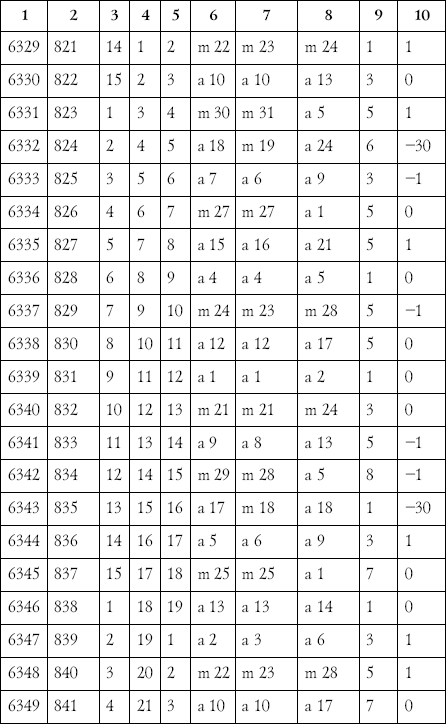 | 1 | 2 | 3 | 4 | 5 | 6 | 7 | 8 | 9 | 10 |
|---|---|---|---|---|---|---|---|---|---|
| 6329 | 821 | 14 | 1 | 2 | m 22 | m 23 | m 24 | 1 | 1 |
| 6330 | 822 | 15 | 2 | 3 | a 10 | a 10 | a 13 | 3 | 0 |
| 6331 | 823 | 1 | 3 | 4 | m 30 | m 31 | a 5 | 5 | 1 |
| 6332 | 824 | 2 | 4 | 5 | a 18 | m 19 | a 24 | 6 | −30 |
| 6333 | 825 | 3 | 5 | 6 | a 7 | a 6 | a 9 | 3 | −1 |
| 6334 | 826 | 4 | 6 | 7 | m 27 | m 27 | a 1 | 5 | 0 |
| 6335 | 827 | 5 | 7 | 8 | a 15 | a 16 | a 21 | 5 | 1 |
| 6336 | 828 | 6 | 8 | 9 | a 4 | a 4 | a 5 | 1 | 0 |
| 6337 | 829 | 7 | 9 | 10 | m 24 | m 23 | m 28 | 5 | −1 |
| 6338 | 830 | 8 | 10 | 11 | a 12 | a 12 | a 17 | 5 | 0 |
| 6339 | 831 | 9 | 11 | 12 | a 1 | a 1 | a 2 | 1 | 0 |
| 6340 | 832 | 10 | 12 | 13 | m 21 | m 21 | m 24 | 3 | 0 |
| 6341 | 833 | 11 | 13 | 14 | a 9 | a 8 | a 13 | 5 | −1 |
| 6342 | 834 | 12 | 14 | 15 | m 29 | m 28 | a 5 | 8 | −1 |
| 6343 | 835 | 13 | 15 | 16 | a 17 | m 18 | a 18 | 1 | −30 |
| 6344 | 836 | 14 | 16 | 17 | a 5 | a 6 | a 9 | 3 | 1 |
| 6345 | 837 | 15 | 17 | 18 | m 25 | m 25 | a 1 | 7 | 0 |
| 6346 | 838 | 1 | 18 | 19 | a 13 | a 13 | a 14 | 1 | 0 |
| 6347 | 839 | 2 | 19 | 1 | a 2 | a 3 | a 6 | 3 | 1 |
| 6348 | 840 | 3 | 20 | 2 | m 22 | m 23 | m 28 | 5 | 1 |
| 6349 | 841 | 4 | 21 | 3 | a 10 | a 10 | a 17 | 7 | 0 |